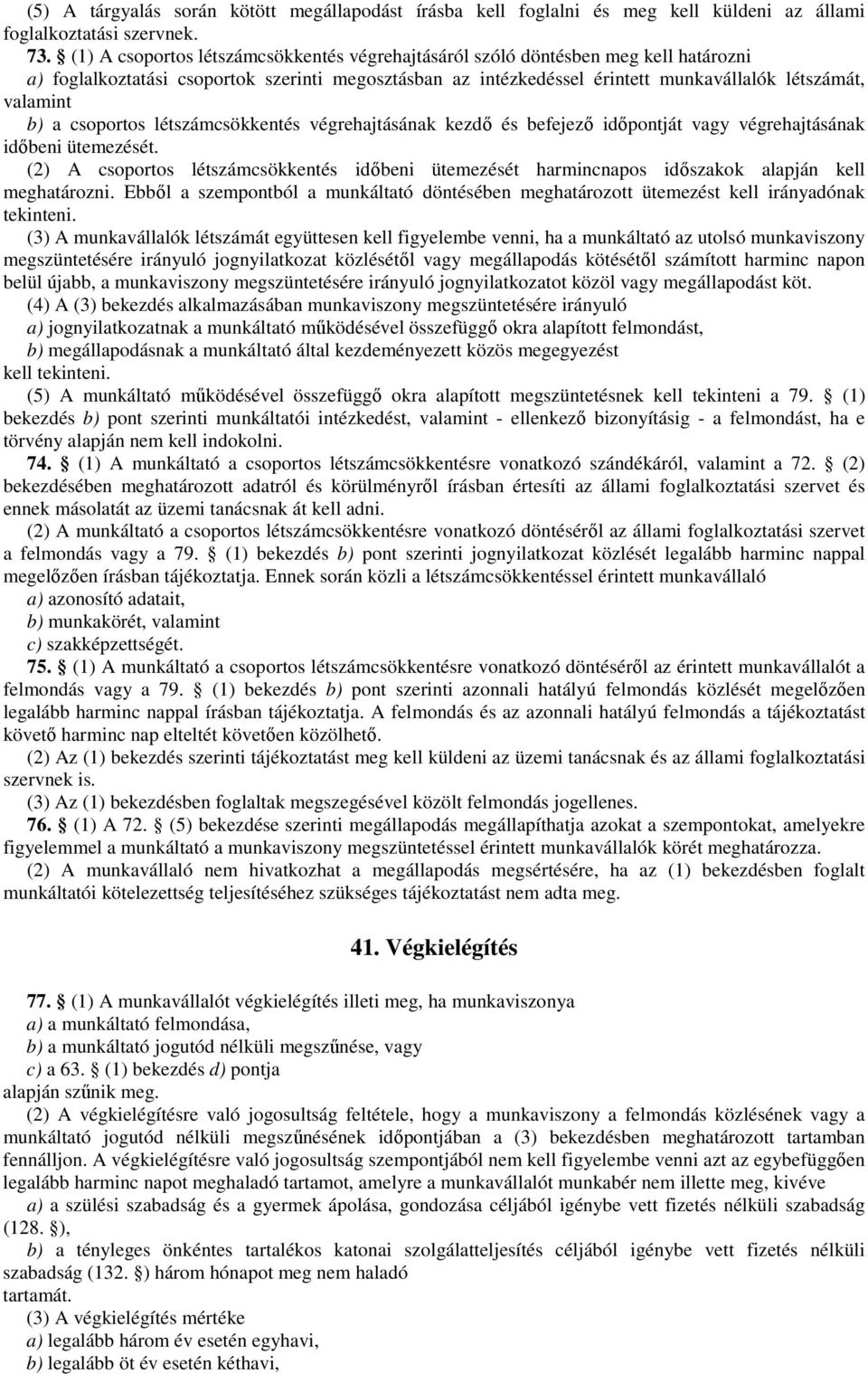 (5) A tárgyalás során kötött megállapodást írásba kell foglalni és meg kell küldeni az állami foglalkoztatási szervnek.

73. § (1) A csoportos létszámcsökkentés végrehajtásáról szóló döntésben meg kell határozni
a) foglalkoztatási csoportok szerinti megosztásban az intézkedéssel érintett munkavállalók létszámát, valamint
b) a csoportos létszámcsökkentés végrehajtásának kezdő és befejező időpontját vagy végrehajtásának időbeni ütemezését.
(2) A csoportos létszámcsökkentés időbeni ütemezését harmincnapos időszakok alapján kell meghatározni. Ebből a szempontból a munkáltató döntésében meghatározott ütemezést kell irányadónak tekinteni.
(3) A munkavállalók létszámát együttesen kell figyelembe venni, ha a munkáltató az utolsó munkaviszony megszüntetésére irányuló jognyilatkozat közlésétől vagy megállapodás kötésétől számított harminc napon belül újabb, a munkaviszony megszüntetésére irányuló jognyilatkozatot közöl vagy megállapodást köt.
(4) A (3) bekezdés alkalmazásában munkaviszony megszüntetésére irányuló
a) jognyilatkozatnak a munkáltató működésével összefüggő okra alapított felmondást,
b) megállapodásnak a munkáltató által kezdeményezett közös megegyezést
kell tekinteni.
(5) A munkáltató működésével összefüggő okra alapított megszüntetésnek kell tekinteni a 79. § (1) bekezdés b) pont szerinti munkáltatói intézkedést, valamint - ellenkező bizonyításig - a felmondást, ha e törvény alapján nem kell indokolni.

74. § (1) A munkáltató a csoportos létszámcsökkentésre vonatkozó szándékáról, valamint a 72. § (2) bekezdésében meghatározott adatról és körülményről írásban értesíti az állami foglalkoztatási szervet és ennek másolatát az üzemi tanácsnak át kell adni.
(2) A munkáltató a csoportos létszámcsökkentésre vonatkozó döntéséről az állami foglalkoztatási szervet a felmondás vagy a 79. § (1) bekezdés b) pont szerinti jognyilatkozat közlését legalább harminc nappal megelőzően írásban tájékoztatja. Ennek során közli a létszámcsökkentéssel érintett munkavállaló
a) azonosító adatait,
b) munkakörét, valamint
c) szakképzettségét.

75. § (1) A munkáltató a csoportos létszámcsökkentésre vonatkozó döntéséről az érintett munkavállalót a felmondás vagy a 79. § (1) bekezdés b) pont szerinti azonnali hatályú felmondás közlését megelőzően legalább harminc nappal írásban tájékoztatja. A felmondás és az azonnali hatályú felmondás a tájékoztatást követő harminc nap elteltét követően közölhető.
(2) Az (1) bekezdés szerinti tájékoztatást meg kell küldeni az üzemi tanácsnak és az állami foglalkoztatási szervnek is.
(3) Az (1) bekezdésben foglaltak megszegésével közölt felmondás jogellenes.

76. § (1) A 72. § (5) bekezdése szerinti megállapodás megállapíthatja azokat a szempontokat, amelyekre figyelemmel a munkáltató a munkaviszony megszüntetéssel érintett munkavállalók körét meghatározza.
(2) A munkavállaló nem hivatkozhat a megállapodás megsértésére, ha az (1) bekezdésben foglalt munkáltatói kötelezettség teljesítéséhez szükséges tájékoztatást nem adta meg.

41. Végkielégítés

77. § (1) A munkavállalót végkielégítés illeti meg, ha munkaviszonya
a) a munkáltató felmondása,
b) a munkáltató jogutód nélküli megszűnése, vagy
c) a 63. § (1) bekezdés d) pontja
alapján szűnik meg.
(2) A végkielégítésre való jogosultság feltétele, hogy a munkaviszony a felmondás közlésének vagy a munkáltató jogutód nélküli megszűnésének időpontjában a (3) bekezdésben meghatározott tartamban fennálljon. A végkielégítésre való jogosultság szempontjából nem kell figyelembe venni azt az egybefüggően legalább harminc napot meghaladó tartamot, amelyre a munkavállalót munkabér nem illette meg, kivéve
a) a szülési szabadság és a gyermek ápolása, gondozása céljából igénybe vett fizetés nélküli szabadság (128. §),
b) a tényleges önkéntes tartalékos katonai szolgálatteljesítés céljából igénybe vett fizetés nélküli szabadság (132. §) három hónapot meg nem haladó
tartamát.
(3) A végkielégítés mértéke
a) legalább három év esetén egyhavi,
b) legalább öt év esetén kéthavi,